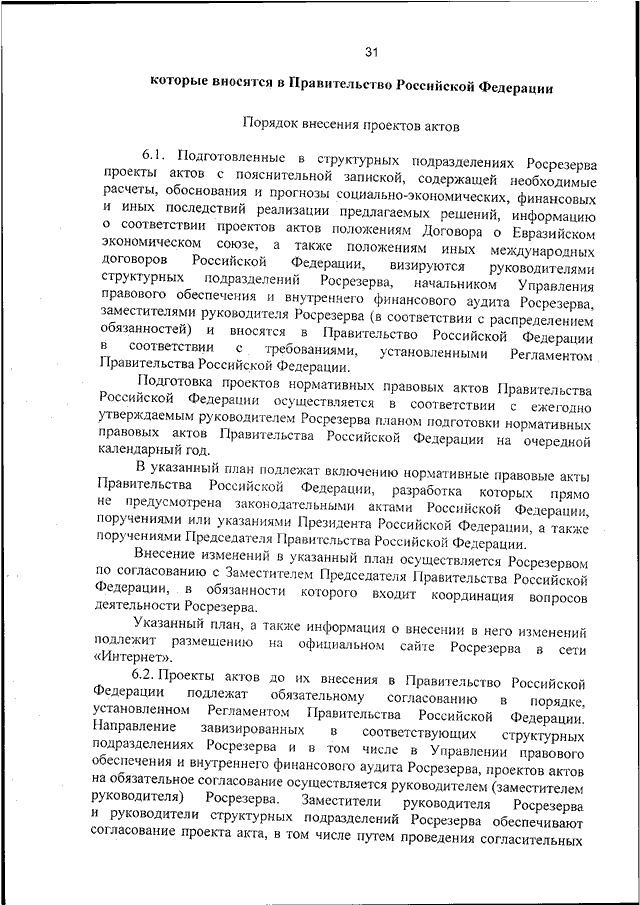 31

которые вносятся в Правительство Российской Федерации

Порядок внесения проектов актов

6.1. Подготовленные в структурных подразделениях Росрезерва проекты актов с пояснительной запиской, содержащей необходимые расчеты, обоснования и прогнозы социально-экономических, финансовых и иных последствий реализации предлагаемых решений, информацию о соответствии проектов актов положениям Договора о Евразийском экономическом союзе, а также положениям иных международных договоров Российской Федерации, визируются руководителями структурных подразделений Росрезерва, начальником Управления правового обеспечения и внутреннего финансового аудита Росрезерва, заместителями руководителя Росрезерва (в соответствии с распределением обязанностей) и вносятся в Правительство Российской Федерации в соответствии с требованиями, установленными Регламентом Правительства Российской Федерации.

Подготовка проектов нормативных правовых актов Правительства Российской Федерации осуществляется в соответствии с ежегодно утверждаемым руководителем Росрезерва планом подготовки нормативных правовых актов Правительства Российской Федерации на очередной календарный год.

В указанный план подлежат включению нормативные правовые акты Правительства Российской Федерации, разработка которых прямо не предусмотрена законодательными актами Российской Федерации, поручениями или указаниями Президента Российской Федерации, а также поручениями Председателя Правительства Российской Федерации.

Внесение изменений в указанный план осуществляется Росрезервом по согласованию с Заместителем Председателя Правительства Российской Федерации, в обязанности которого входит координация вопросов деятельности Росрезерва.

Указанный план, а также информация о внесении в него изменений подлежит размещению на официальном сайте Росрезерва в сети «Интернет».

6.2. Проекты актов до их внесения в Правительство Российской Федерации подлежат обязательному согласованию в порядке, установленном Регламентом Правительства Российской Федерации. Направление завизированных в соответствующих структурных подразделениях Росрезерва и в том числе в Управлении правового обеспечения и внутреннего финансового аудита Росрезерва, проектов актов на обязательное согласование осуществляется руководителем (заместителем руководителя) Росрезерва. Заместители руководителя Росрезерва и руководители структурных подразделений Росрезерва обеспечивают согласование проекта акта, в том числе путем проведения согласительных